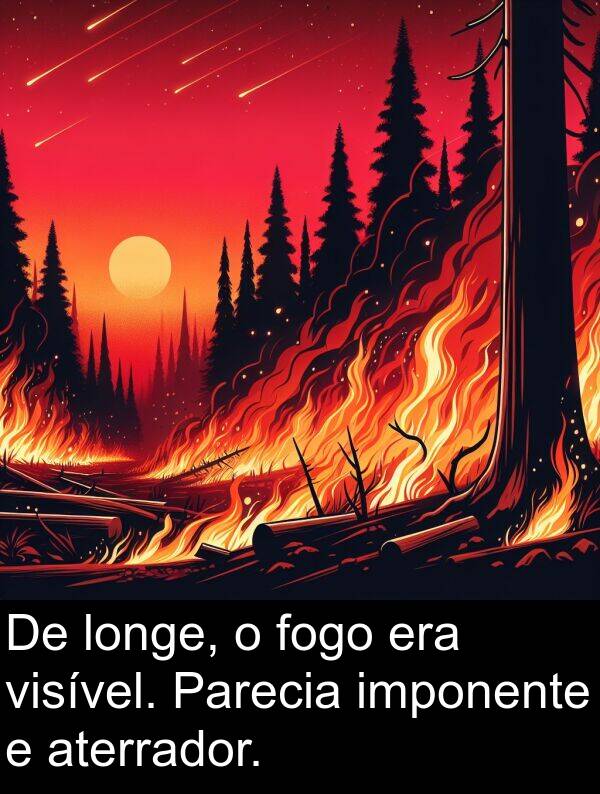 De longe, o fogo era visível. Parecia imponente e aterrador.